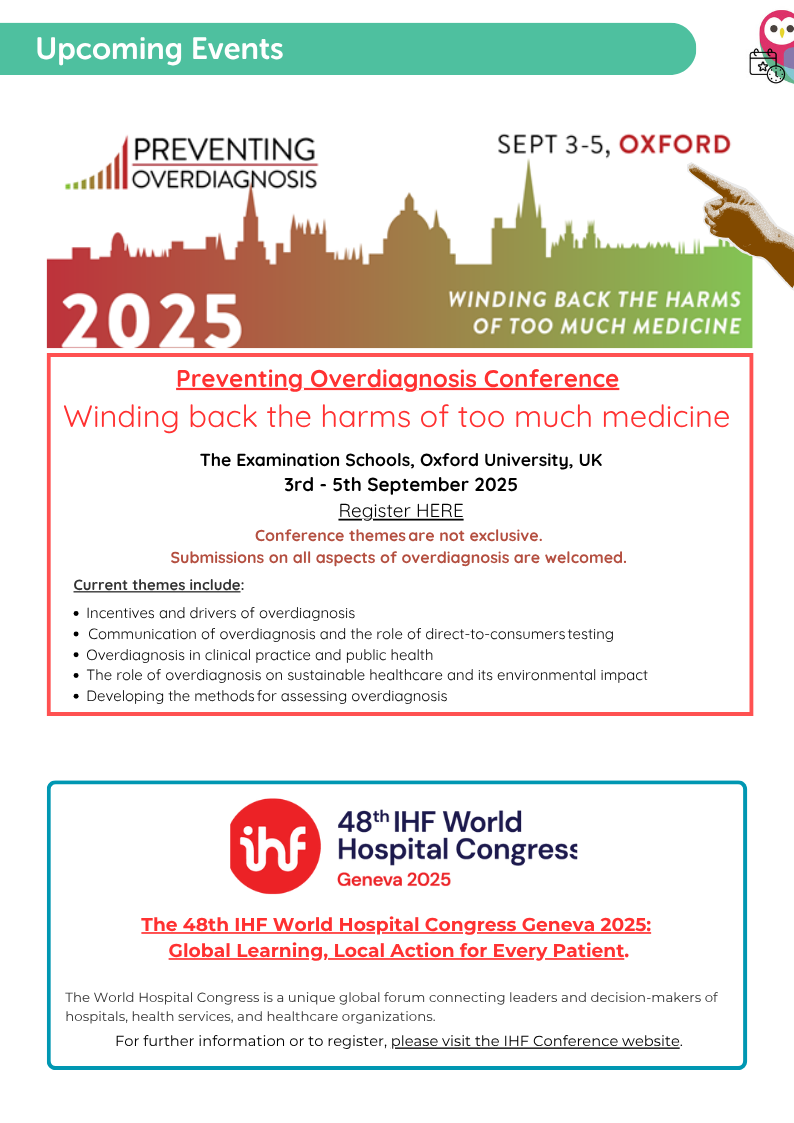 Upcoming Events

PREVENTING OVERDIAGNOSIS

SEPT 3-5, OXFORD

2025

WINDING BACK THE HARMS OF TOO MUCH MEDICINE

Preventing Overdiagnosis Conference

Winding back the harms of too much medicine

The Examination Schools, Oxford University, UK
3rd - 5th September 2025

Register HERE

Conference themes are not exclusive.
Submissions on all aspects of overdiagnosis are welcomed.

Current themes include:

• Incentives and drivers of overdiagnosis
• Communication of overdiagnosis and the role of direct-to-consumers testing
• Overdiagnosis in clinical practice and public health
• The role of overdiagnosis on sustainable healthcare and its environmental impact
• Developing the methods for assessing overdiagnosis

ihf 48th IHF World Hospital Congress Geneva 2025

The 48th IHF World Hospital Congress Geneva 2025: Global Learning, Local Action for Every Patient.

The World Hospital Congress is a unique global forum connecting leaders and decision-makers of hospitals, health services, and healthcare organizations.

For further information or to register, please visit the IHF Conference website.